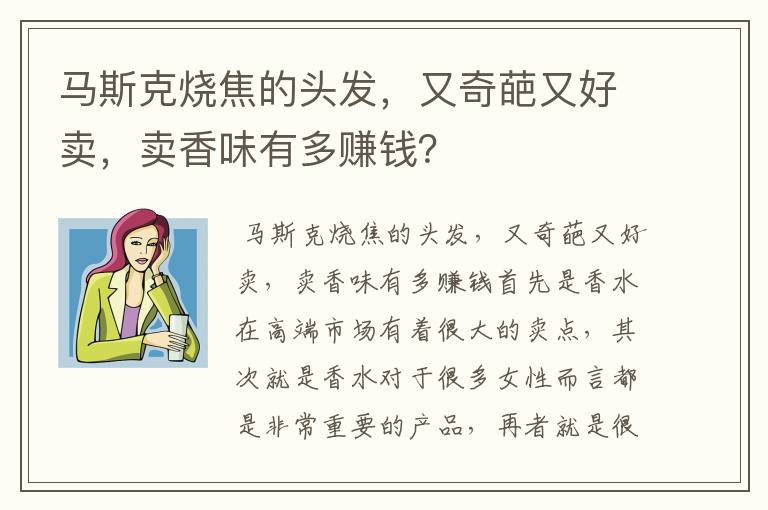 马斯克烧焦的头发，又奇葩又好卖，卖香味有多赚钱？

马斯克烧焦的头发，又奇葩又好卖，卖香味有多赚钱首先是香水在高端市场有着很大的卖点，其次就是香水对于很多女性而言都是非常重要的产品，再者就是很